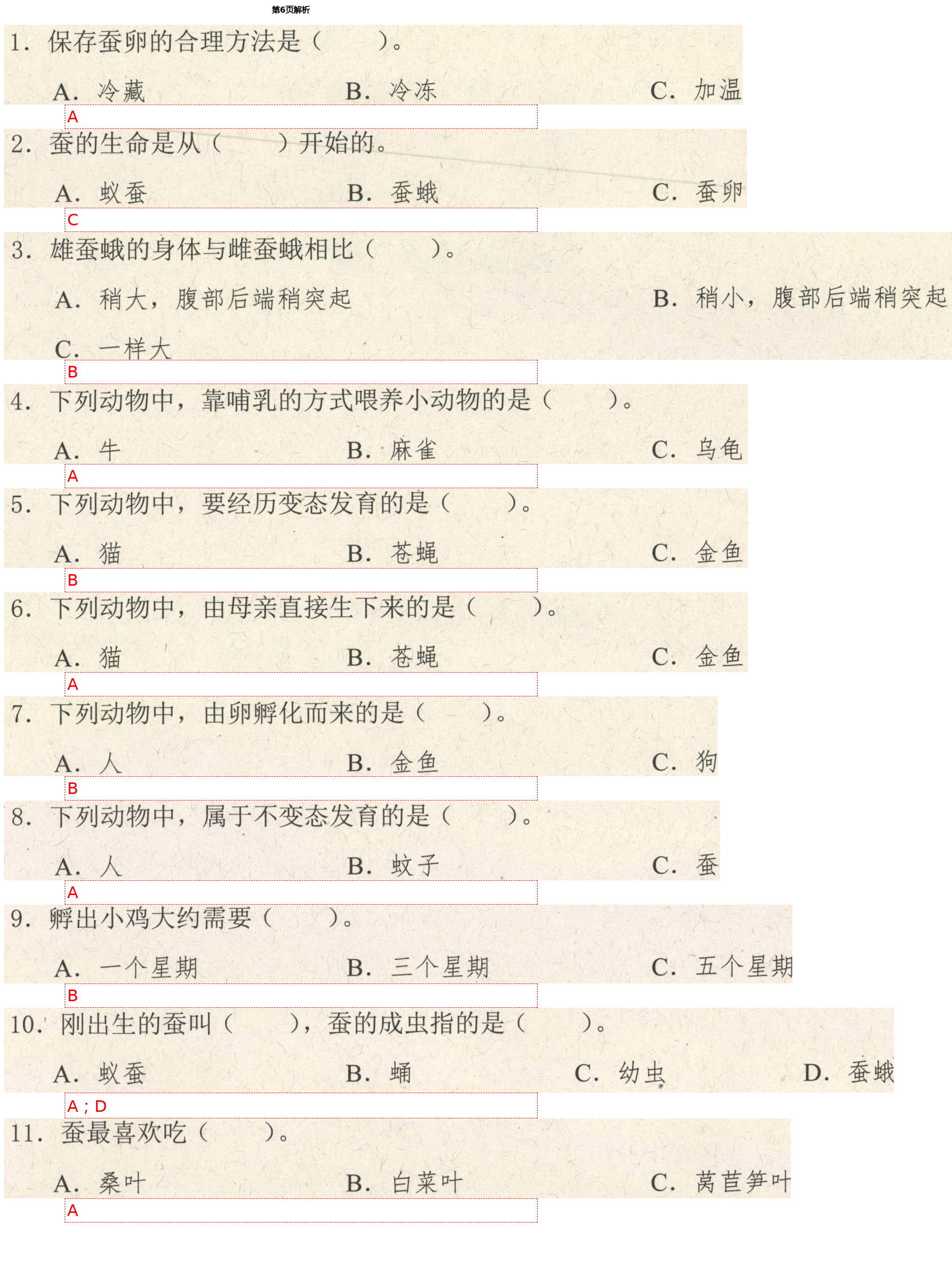 第6页解析

1. 保存蚕卵的合理方法是（　　）。

A. 冷藏　　B. 冷冻　　C. 加温

A

2. 蚕的生命是从（　　）开始的。

A. 蚁蚕　　B. 蚕蛾　　C. 蚕卵

C

3. 雄蚕蛾的身体与雌蚕蛾相比（　　）。

A. 稍大，腹部后端稍突起　　B. 稍小，腹部后端稍突起

C. 一样大

B

4. 下列动物中，靠哺乳的方式喂养小动物的是（　　）。

A. 牛　　B. 麻雀　　C. 乌龟

A

5. 下列动物中，要经历变态发育的是（　　）。

A. 猫　　B. 苍蝇　　C. 金鱼

B

6. 下列动物中，由母亲直接生下来的是（　　）。

A. 猫　　B. 苍蝇　　C. 金鱼

A

7. 下列动物中，由卵孵化而来的是（　　）。

A. 人　　B. 金鱼　　C. 狗

B

8. 下列动物中，属于不变态发育的是（　　）。

A. 人　　B. 蚊子　　C. 蚕

A

9. 孵出小鸡大约需要（　　）。

A. 一个星期　　B. 三个星期　　C. 五个星期

B

10. 刚出生的蚕叫（　　），蚕的成虫指的是（　　）。

A. 蚁蚕　　B. 蛹　　C. 幼虫　　D. 蚕蛾

A；D

11. 蚕最喜欢吃（　　）。

A. 桑叶　　B. 白菜叶　　C. 莴苣笋叶

A